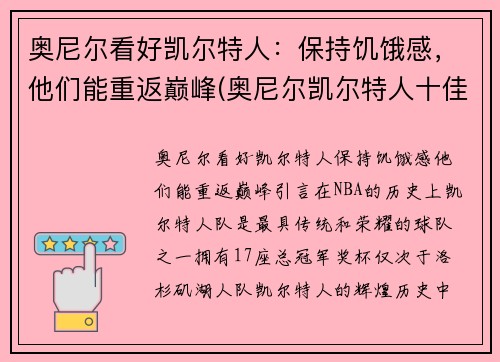 奥尼尔看好凯尔特人：保持饥饿感，他们能重返巅峰(奥尼尔凯尔特人十佳

奥尼尔看好凯尔特人保持饥饿感他们能重返巅峰引言在NBA的历史上凯尔特人队是最具传统和荣耀的球队之一拥有17座总冠军奖杯仅次于洛杉矶湖人队凯尔特人的辉煌历史中